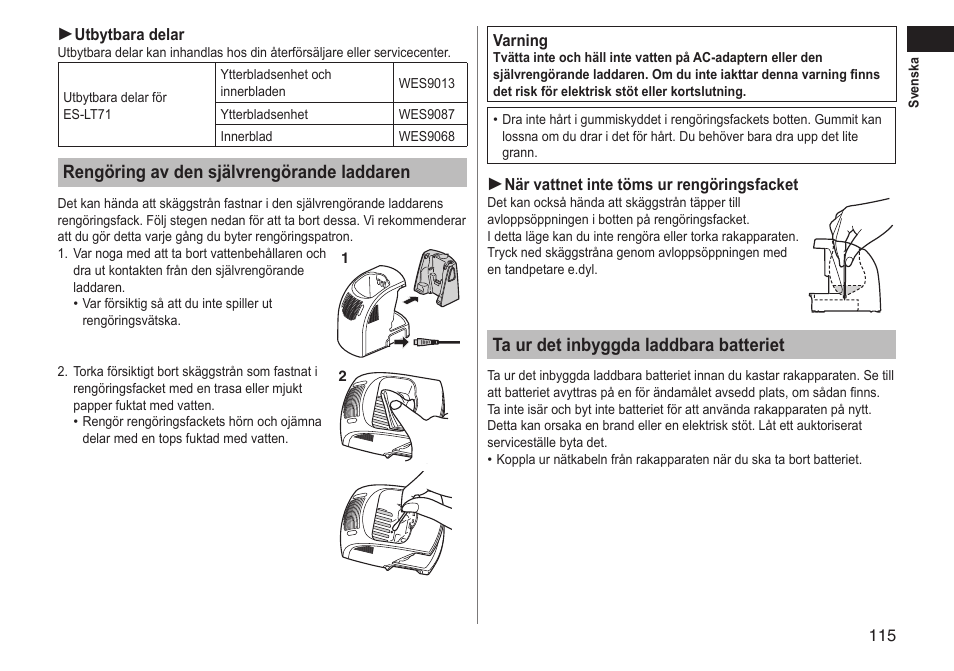 ►Utbytbara delar
Utbytbara delar kan inhandlas hos din återförsäljare eller servicecenter.

| Utbytbara delar för ES-LT71 | Ytterbladsenhet och innerbladen | WES9013 |
|---|---|---|
| | Ytterbladsenhet | WES9087 |
| | Innerblad | WES9068 |

Rengöring av den självrengörande laddaren

Det kan hända att skäggstrån fastnar i den självrengörande laddarens rengöringsfack. Följ stegen nedan för att ta bort dessa. Vi rekommenderar att du gör detta varje gång du byter rengöringspatron.
1. Var noga med att ta bort vattenbehållaren och dra ut kontakten från den självrengörande laddaren.
• Var försiktig så att du inte spiller ut rengöringsvätska.

1

2. Torka försiktigt bort skäggstrån som fastnat i rengöringsfacket med en trasa eller mjukt papper fuktat med vatten.
• Rengör rengöringsfackets hörn och ojämna delar med en tops fuktad med vatten.

2

Varning
Tvätta inte och häll inte vatten på AC-adaptern eller den självrengörande laddaren. Om du inte iakttar denna varning finns det risk för elektrisk stöt eller kortslutning.

• Dra inte hårt i gummiskyddet i rengöringsfackets botten. Gummit kan lossna om du drar i det för hårt. Du behöver bara dra upp det lite grann.

►När vattnet inte töms ur rengöringsfacket
Det kan också hända att skäggstrån täpper till avloppsöppningen i botten på rengöringsfacket.
I detta läge kan du inte rengöra eller torka rakapparaten. Tryck ned skäggstråna genom avloppsöppningen med en tandpetare e.dyl.

Ta ur det inbyggda laddbara batteriet

Ta ur det inbyggda laddbara batteriet innan du kastar rakapparaten. Se till att batteriet avyttras på en för ändamålet avsedd plats, om sådan finns.
Ta inte isär och byt inte batteriet för att använda rakapparaten på nytt. Detta kan orsaka en brand eller en elektrisk stöt. Låt ett auktoriserat serviceställe byta det.
• Koppla ur nätkabeln från rakapparaten när du ska ta bort batteriet.

Svenska

115